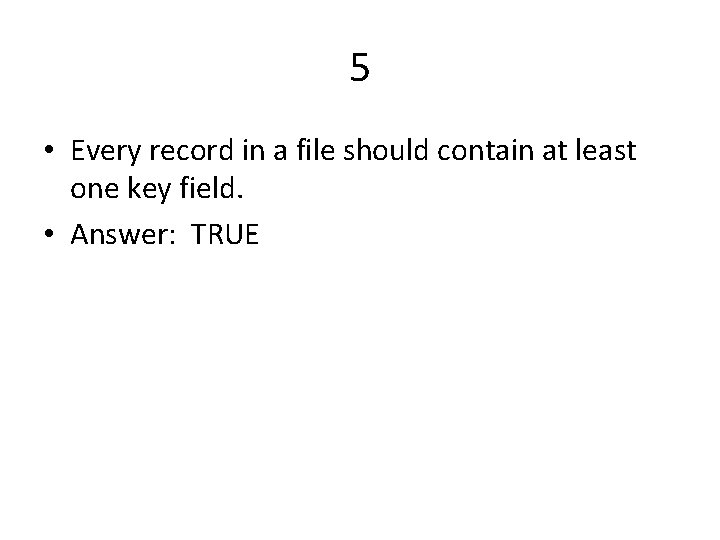 5

• Every record in a file should contain at least one key field.

• Answer:  TRUE